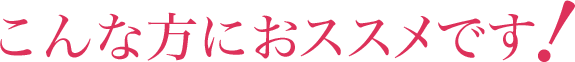 こんな方におススメです!